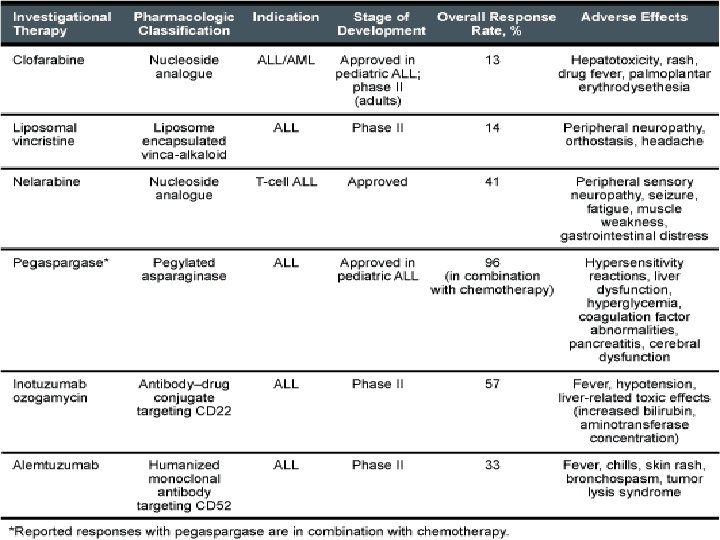 | Investigational Therapy | Pharmacologic Classification | Indication | Stage of Development | Overall Response Rate, % | Adverse Effects |
|---|---|---|---|---|---|
| Clofarabine | Nucleoside analogue | ALL/AML | Approved in pediatric ALL; phase II (adults) | 13 | Hepatotoxicity, rash, drug fever, palmoplantar erythrodysethesia |
| Liposomal vincristine | Liposome encapsulated vinca-alkaloid | ALL | Phase II | 14 | Peripheral neuropathy, orthostasis, headache |
| Nelarabine | Nucleoside analogue | T-cell ALL | Approved | 41 | Peripheral sensory neuropathy, seizure, fatigue, muscle weakness, gastrointestinal distress |
| Pegaspargase* | Pegylated asparaginase | ALL | Approved in pediatric ALL | 96 (in combination with chemotherapy) | Hypersensitivity reactions, liver dysfunction, hyperglycemia, coagulation factor abnormalities, pancreatitis, cerebral dysfunction |
| Inotuzumab ozogamycin | Antibody–drug conjugate targeting CD22 | ALL | Phase II | 57 | Fever, hypotension, liver-related toxic effects (increased bilirubin, aminotransferase concentration) |
| Alemtuzumab | Humanized monoclonal antibody targeting CD52 | ALL | Phase II | 33 | Fever, chills, skin rash, bronchospasm, tumor lysis syndrome |

*Reported responses with pegaspargase are in combination with chemotherapy.